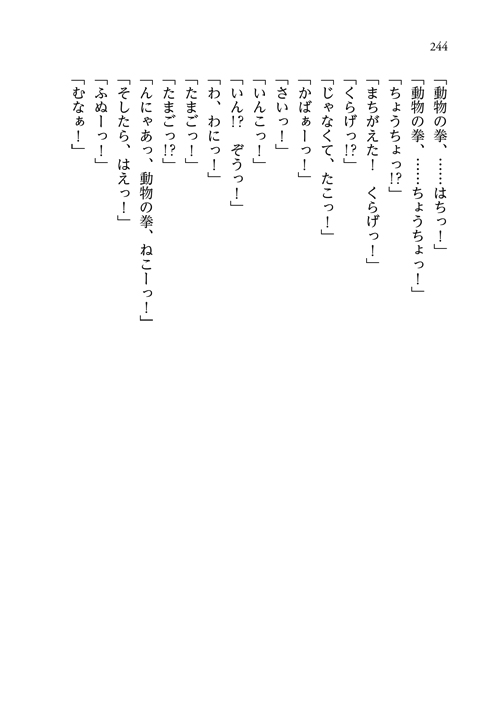 244

「動物の拳、……はちっ！」

「動物の拳、……ちょうちょっ！」

「ちょうちょっ!?」

「まちがえた！　くらげっ！」

「くらげっ!?」

「じゃなくて、たこっ！」

「かばぁーっ！」

「さいっ！」

「いんこっ！」

「いん!?　ぞうっ！」

「わ、わにっ！」

「たまごっ！」

「たまごっ!?」

「んにゃあっ、動物の拳、ねこーっ！」

「そしたら、はえっ！」

「ふぬーっ！」

「むなぁ！」